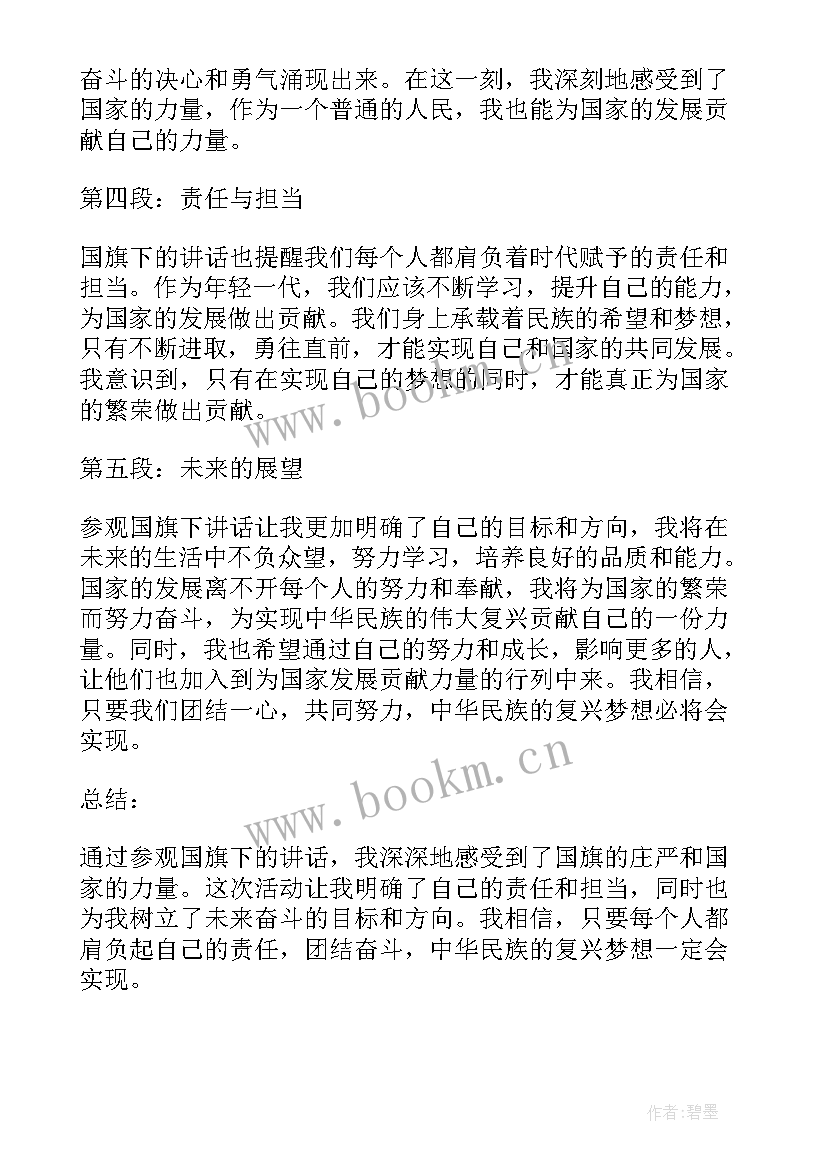 奋斗的决心和勇气涌现出来。在这一刻，我深刻地感受到了国家的力量，作为一个普通的人民，我也能为国家的发展贡献自己的力量。

第四段：责任与担当

国旗下的讲话也提醒我们每个人都肩负着时代赋予的责任和担当。作为年轻一代，我们应该不断学习，提升自己的能力，为国家的发展做出贡献。我们身上承载着民族的希望和梦想，只有不断进取，勇往直前，才能实现自己和国家的共同发展。我意识到，只有在实现自己的梦想的同时，才能真正为国家的繁荣做出贡献。

www.bookm.cn

第五段：未来的展望

参观国旗下讲话让我更加明确了自己的目标和方向，我将在未来的生活中不负众望，努力学习，培养良好的品质和能力。国家的发展离不开每个人的努力和奉献，我将为国家的繁荣而努力奋斗，为实现中华民族的伟大复兴贡献自己的一份力量。同时，我也希望通过自己的努力和成长，影响更多的人，让他们也加入到为国家发展贡献力量的行列中来。我相信，只要我们团结一心，共同努力，中华民族的复兴梦想必将会实现。

www.bookm.cn

总结：

通过参观国旗下的讲话，我深深地感受到了国旗的庄严和国家的力量。这次活动让我明确了自己的责任和担当，同时也为我树立了未来奋斗的目标和方向。我相信，只要每个人都肩负起自己的责任，团结奋斗，中华民族的复兴梦想一定会实现。

作者:碧墨